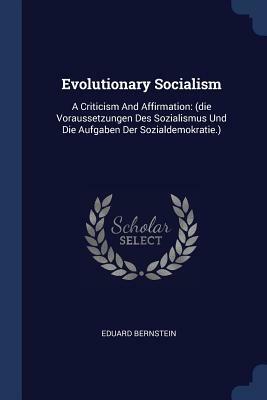 Evolutionary Socialism

A Criticism And Affirmation: (die Voraussetzungen Des Sozialismus Und Die Aufgaben Der Sozialdemokratie.)

Scholar SELECT

EDUARD BERNSTEIN